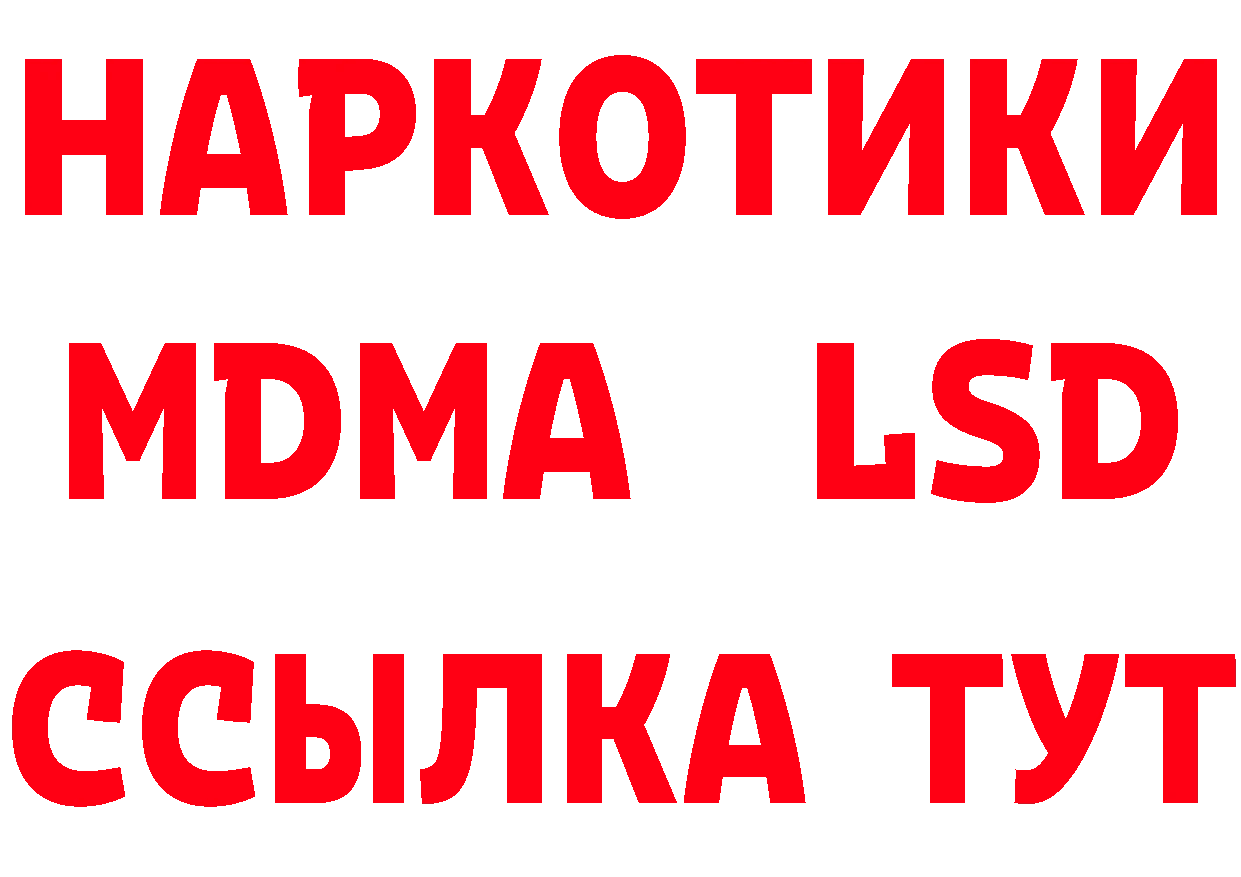 НАРКОТИКИ
MDMA LSD
ССЫЛКА ТУТ